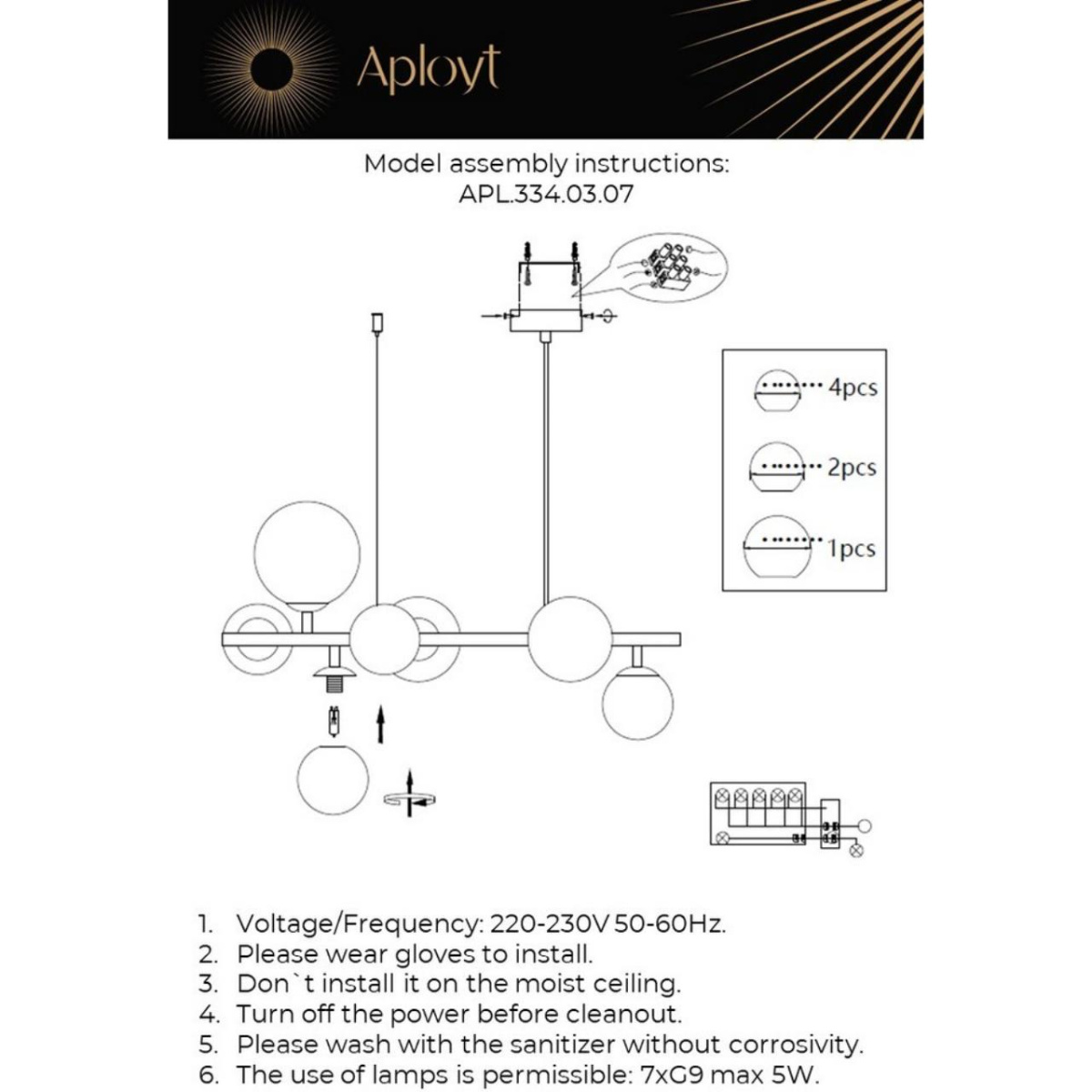 Aployt

Model assembly instructions:
APL.334.03.07

4pcs
2pcs
1pcs

1. Voltage/Frequency: 220-230V 50-60Hz.
2. Please wear gloves to install.
3. Don`t install it on the moist ceiling.
4. Turn off the power before cleanout.
5. Please wash with the sanitizer without corrosivity.
6. The use of lamps is permissible: 7xG9 max 5W.